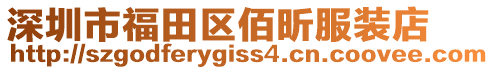 深圳市福田区佰昕服装店
http://szgodferygiss4.cn.coovee.com